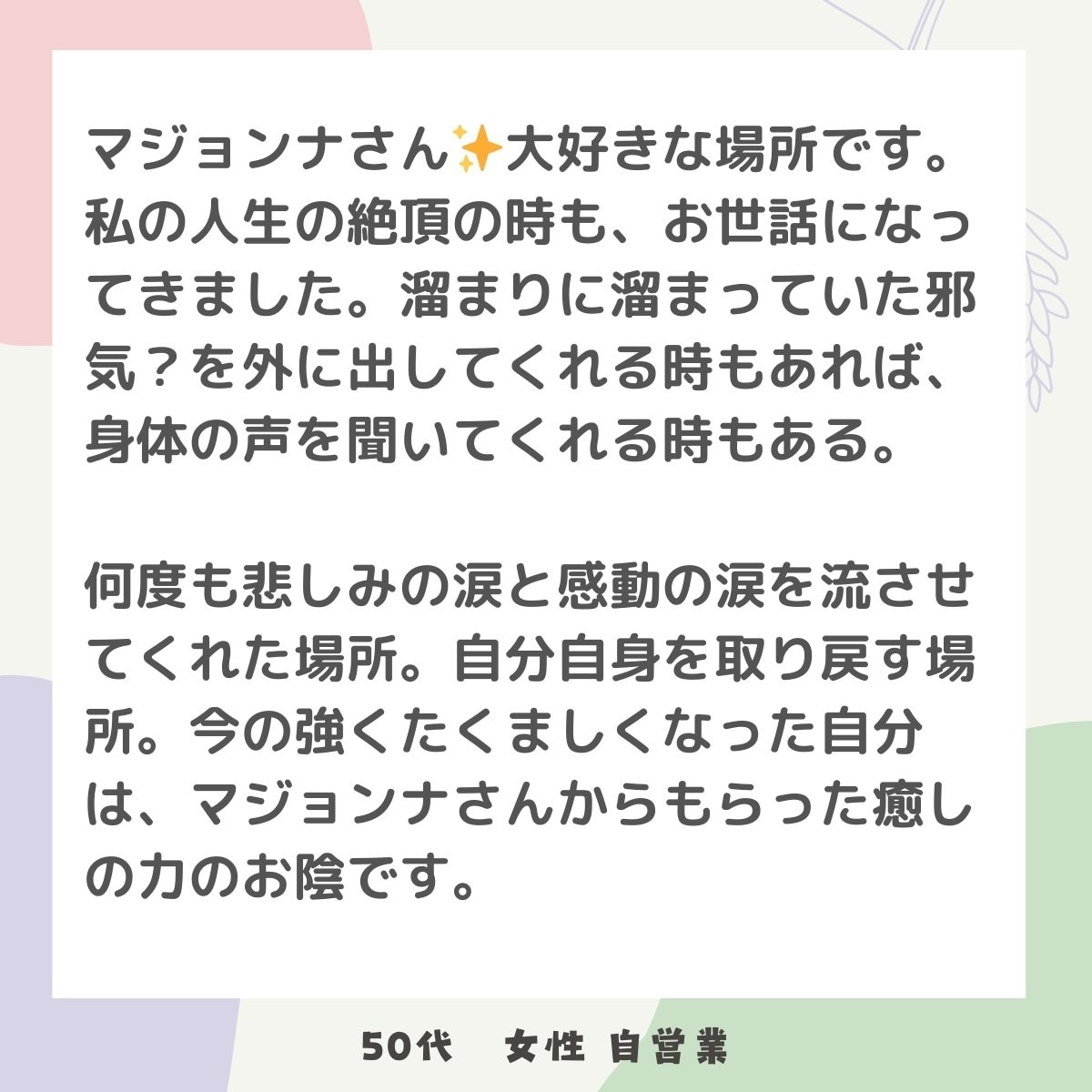 マジョンナさん✨大好きな場所です。私の人生の絶頂の時も、お世話になってきました。溜まりに溜まっていた邪気？を外に出してくれる時もあれば、身体の声を聞いてくれる時もある。

何度も悲しみの涙と感動の涙を流させてくれた場所。自分自身を取り戻す場所。今の強くたくましくなった自分は、マジョンナさんからもらった癒しの力のお陰です。

50代　女性 自営業